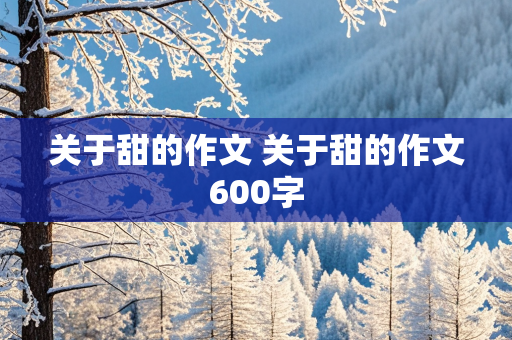 关于甜的作文 关于甜的作文600字